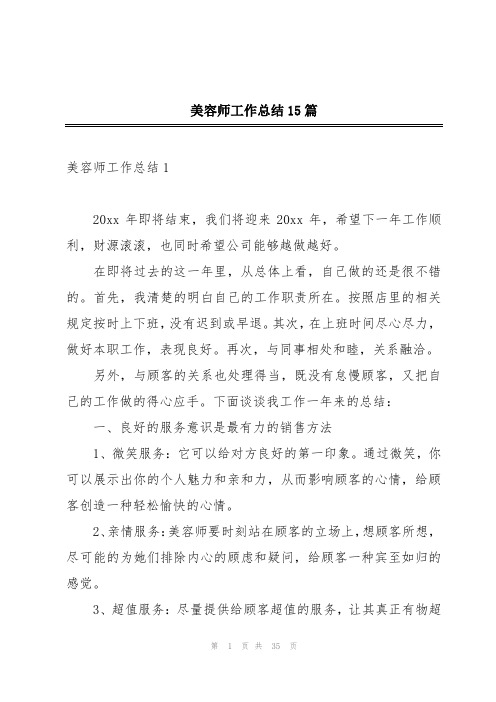 美容师工作总结15篇

美容师工作总结1

20xx年即将结束，我们将迎来20xx年，希望下一年工作顺利，财源滚滚，也同时希望公司能够越做越好。

在即将过去的这一年里，从总体上看，自己做的还是很不错的。首先，我清楚的明白自己的工作职责所在。按照店里的相关规定按时上下班，没有迟到或早退。其次，在上班时间尽心尽力，做好本职工作，表现良好。再次，与同事相处和睦，关系融洽。

另外，与顾客的关系也处理得当，既没有怠慢顾客，又把自己的工作做的得心应手。下面谈谈我工作一年来的总结：

一、良好的服务意识是最有力的销售方法

1、微笑服务：它可以给对方良好的第一印象。通过微笑，你可以展示出你的个人魅力和亲和力，从而影响顾客的心情，给顾客创造一种轻松愉快的心情。

2、亲情服务：美容师要时刻站在顾客的立场上，想顾客所想，尽可能的为她们排除内心的顾虑和疑问，给顾客一种宾至如归的感觉。

3、超值服务：尽量提供给顾客超值的服务，让其真正有物超

第 1 页 共 35 页